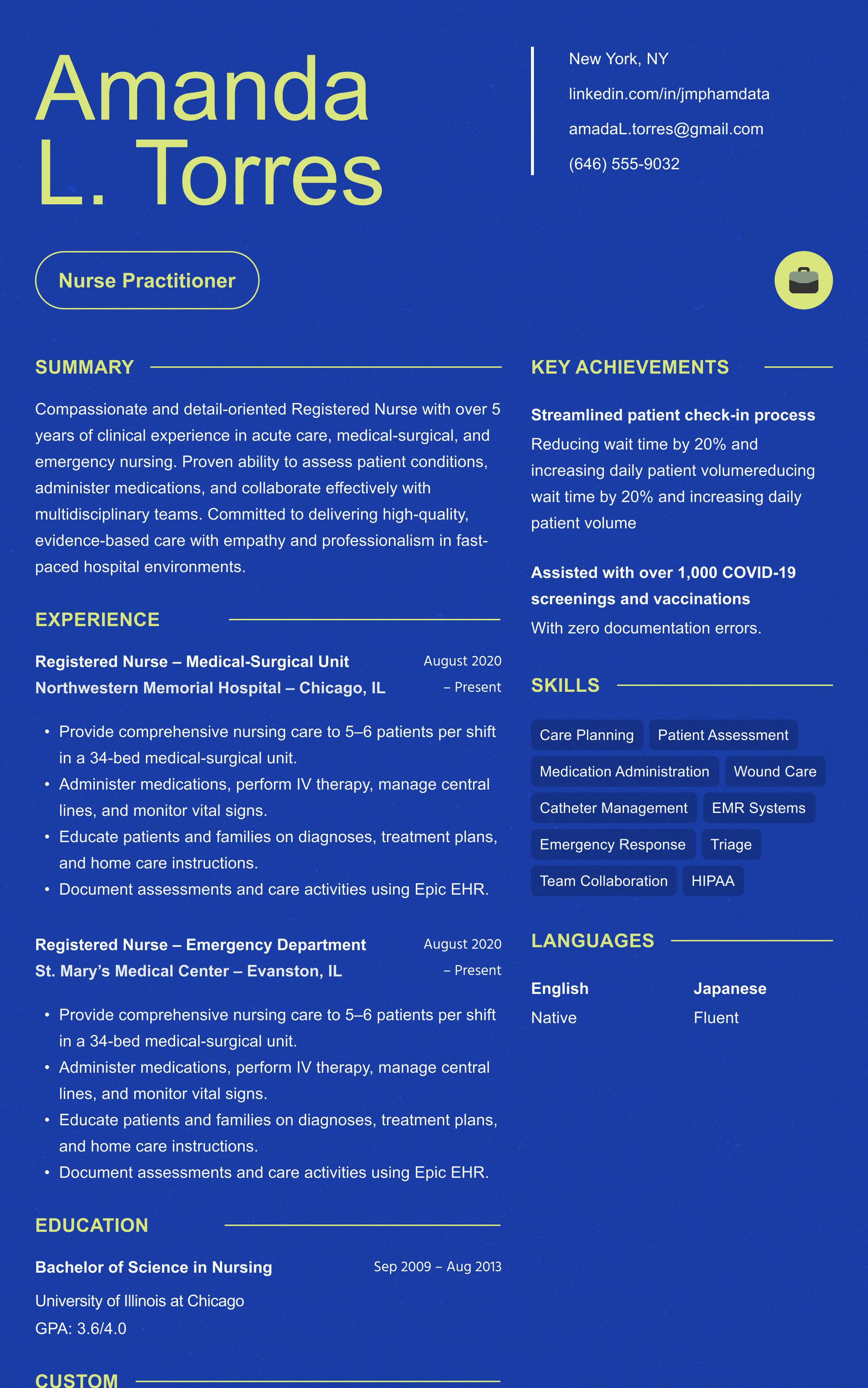 Amanda
L. Torres

New York, NY
linkedin.com/in/jmphamdata
amadaL.torres@gmail.com
(646) 555-9032

Nurse Practitioner

SUMMARY

Compassionate and detail-oriented Registered Nurse with over 5 years of clinical experience in acute care, medical-surgical, and emergency nursing. Proven ability to assess patient conditions, administer medications, and collaborate effectively with multidisciplinary teams. Committed to delivering high-quality, evidence-based care with empathy and professionalism in fast-paced hospital environments.

EXPERIENCE

Registered Nurse – Medical-Surgical Unit
Northwestern Memorial Hospital – Chicago, IL
August 2020 – Present

• Provide comprehensive nursing care to 5–6 patients per shift in a 34-bed medical-surgical unit.
• Administer medications, perform IV therapy, manage central lines, and monitor vital signs.
• Educate patients and families on diagnoses, treatment plans, and home care instructions.
• Document assessments and care activities using Epic EHR.

Registered Nurse – Emergency Department
St. Mary's Medical Center – Evanston, IL
August 2020 – Present

• Provide comprehensive nursing care to 5–6 patients per shift in a 34-bed medical-surgical unit.
• Administer medications, perform IV therapy, manage central lines, and monitor vital signs.
• Educate patients and families on diagnoses, treatment plans, and home care instructions.
• Document assessments and care activities using Epic EHR.

EDUCATION

Bachelor of Science in Nursing
Sep 2009 – Aug 2013
University of Illinois at Chicago
GPA: 3.6/4.0

CUSTOM

KEY ACHIEVEMENTS

Streamlined patient check-in process
Reducing wait time by 20% and increasing daily patient volumereducing wait time by 20% and increasing daily patient volume

Assisted with over 1,000 COVID-19 screenings and vaccinations
With zero documentation errors.

SKILLS

Care Planning
Patient Assessment
Medication Administration
Wound Care
Catheter Management
EMR Systems
Emergency Response
Triage
Team Collaboration
HIPAA

LANGUAGES

English
Native

Japanese
Fluent